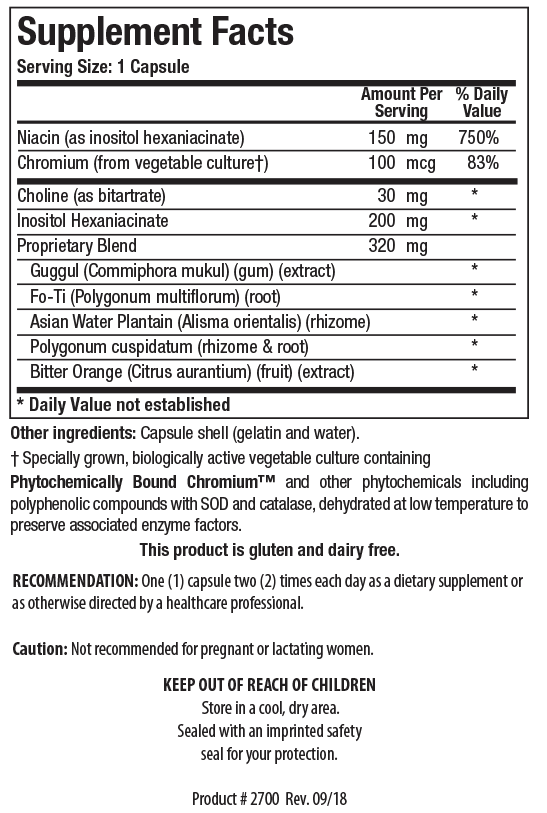 Supplement Facts
Serving Size: 1 Capsule

| | Amount Per Serving | % Daily Value |
|---|---|---|
| Niacin (as inositol hexaniacinate) | 150 mg | 750% |
| Chromium (from vegetable culture†) | 100 mcg | 83% |
| Choline (as bitartrate) | 30 mg | * |
| Inositol Hexaniacinate | 200 mg | * |
| Proprietary Blend | 320 mg | |
| Guggul (Commiphora mukul) (gum) (extract) | | * |
| Fo-Ti (Polygonum multiflorum) (root) | | * |
| Asian Water Plantain (Alisma orientalis) (rhizome) | | * |
| Polygonum cuspidatum (rhizome & root) | | * |
| Bitter Orange (Citrus aurantium) (fruit) (extract) | | * |

* Daily Value not established

Other ingredients: Capsule shell (gelatin and water).

† Specially grown, biologically active vegetable culture containing Phytochemically Bound Chromium™ and other phytochemicals including polyphenolic compounds with SOD and catalase, dehydrated at low temperature to preserve associated enzyme factors.

This product is gluten and dairy free.

RECOMMENDATION: One (1) capsule two (2) times each day as a dietary supplement or as otherwise directed by a healthcare professional.

Caution: Not recommended for pregnant or lactating women.

KEEP OUT OF REACH OF CHILDREN
Store in a cool, dry area.
Sealed with an imprinted safety seal for your protection.

Product # 2700 Rev. 09/18